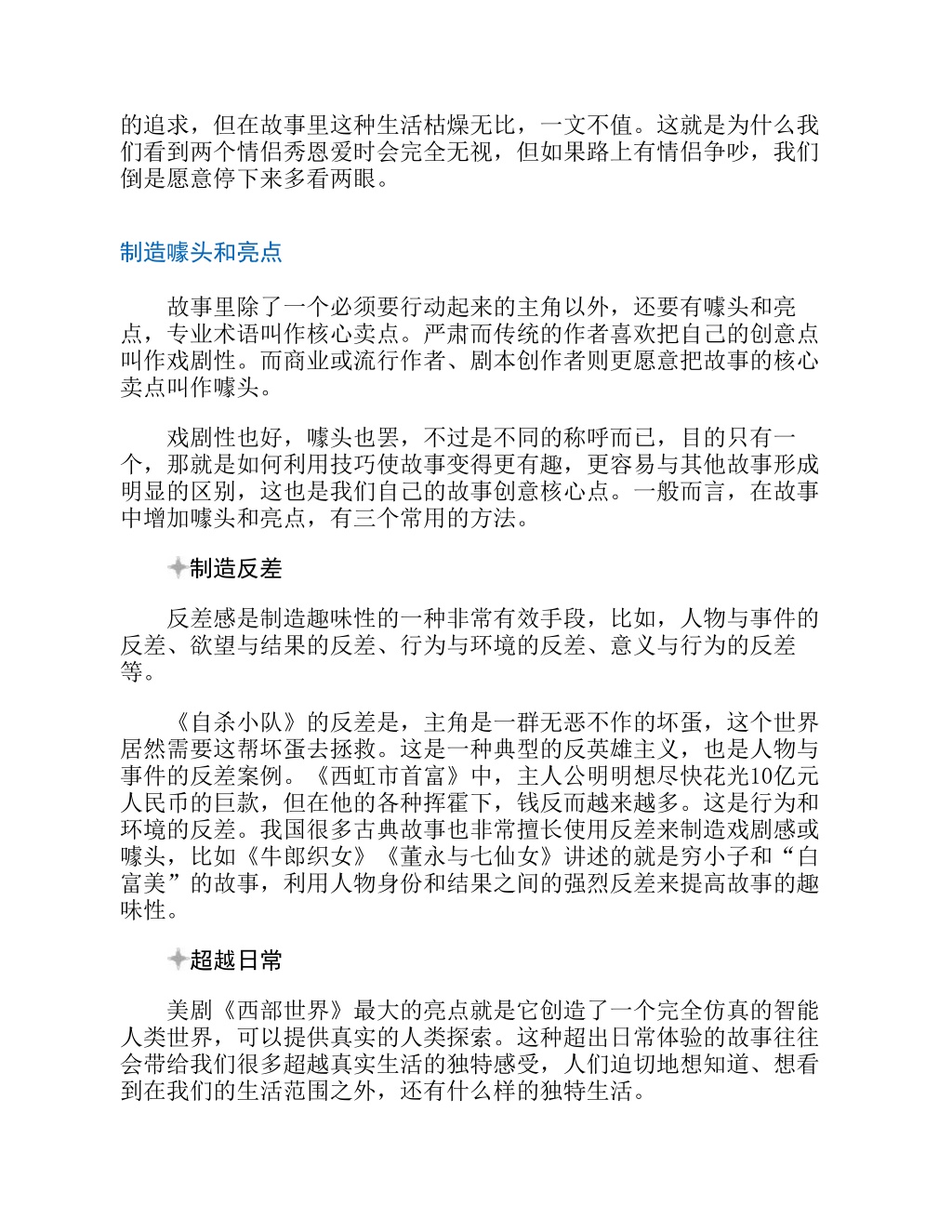 的追求，但在故事里这种生活枯燥无比，一文不值。这就是为什么我们看到两个情侣秀恩爱时会完全无视，但如果路上有情侣争吵，我们倒是愿意停下来多看两眼。

制造噱头和亮点

故事里除了一个必须要行动起来的主角以外，还要有噱头和亮点，专业术语叫作核心卖点。严肃而传统的作者喜欢把自己的创意点叫作戏剧性。而商业或流行作者、剧本创作者则更愿意把故事的核心卖点叫作噱头。

戏剧性也好，噱头也罢，不过是不同的称呼而已，目的只有一个，那就是如何利用技巧使故事变得更有趣，更容易与其他故事形成明显的区别，这也是我们自己的故事创意核心点。一般而言，在故事中增加噱头和亮点，有三个常用的方法。

制造反差

反差感是制造趣味性的一种非常有效手段，比如，人物与事件的反差、欲望与结果的反差、行为与环境的反差、意义与行为的反差等。

《自杀小队》的反差是，主角是一群无恶不作的坏蛋，这个世界居然需要这帮坏蛋去拯救。这是一种典型的反英雄主义，也是人物与事件的反差案例。《西虹市首富》中，主人公明明想尽快花光10亿元人民币的巨款，但在他的各种挥霍下，钱反而越来越多。这是行为和环境的反差。我国很多古典故事也非常擅长使用反差来制造戏剧感或噱头，比如《牛郎织女》《董永与七仙女》讲述的就是穷小子和“白富美”的故事，利用人物身份和结果之间的强烈反差来提高故事的趣味性。

超越日常

美剧《西部世界》最大的亮点就是它创造了一个完全仿真的智能人类世界，可以提供真实的人类探索。这种超出日常体验的故事往往会带给我们很多超越真实生活的独特感受，人们迫切地想知道、想看到在我们的生活范围之外，还有什么样的独特生活。